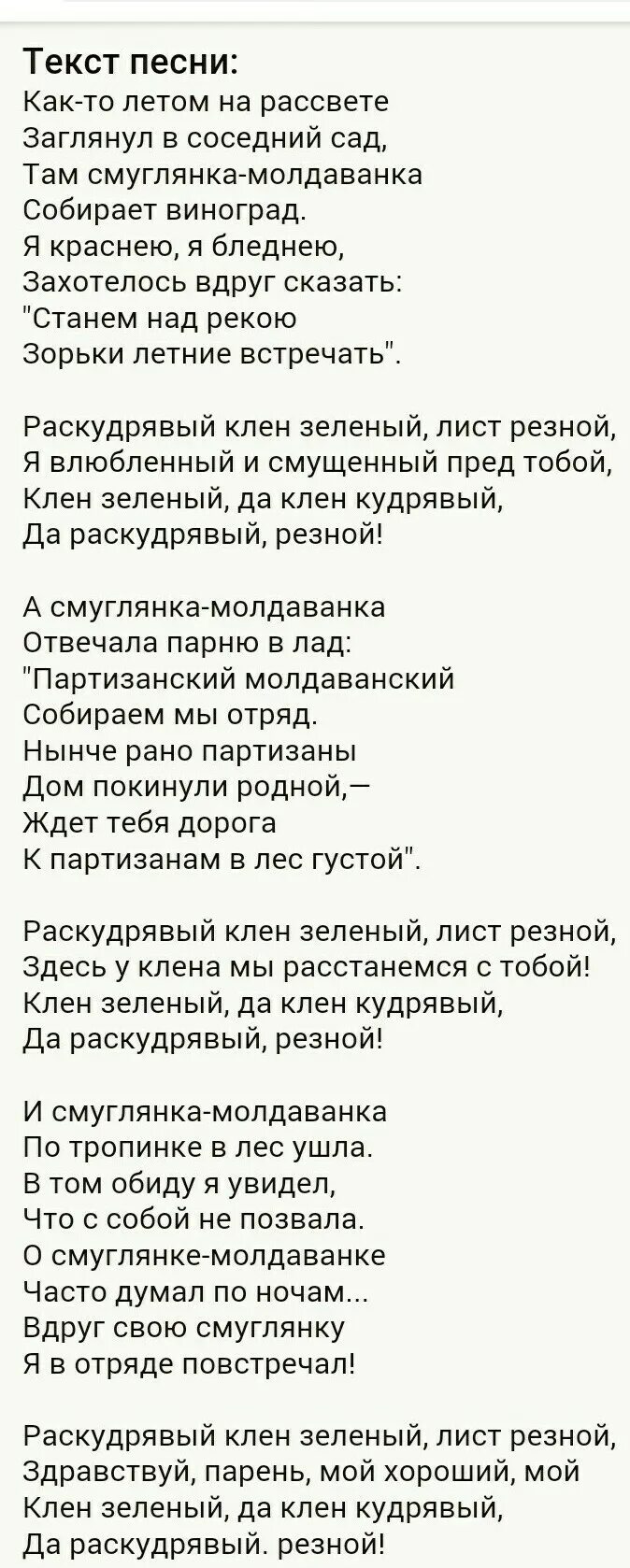 Текст песни:
Как-то летом на рассвете
Заглянул в соседний сад,
Там смуглянка-молдаванка
Собирает виноград.
Я краснею, я бледнею,
Захотелось вдруг сказать:
"Станем над рекою
Зорьки летние встречать".

Раскудрявый клен зеленый, лист резной,
Я влюбленный и смущенный пред тобой,
Клен зеленый, да клен кудрявый,
Да раскудрявый, резной!

А смуглянка-молдаванка
Отвечала парню в лад:
"Партизанский молдаванский
Собираем мы отряд.
Нынче рано партизаны
Дом покинули родной,—
Ждет тебя дорога
К партизанам в лес густой".

Раскудрявый клен зеленый, лист резной,
Здесь у клена мы расстанемся с тобой!
Клен зеленый, да клен кудрявый,
Да раскудрявый, резной!

И смуглянка-молдаванка
По тропинке в лес ушла.
В том обиду я увидел,
Что с собой не позвала.
О смуглянке-молдаванке
Часто думал по ночам...
Вдруг свою смуглянку
Я в отряде повстречал!

Раскудрявый клен зеленый, лист резной,
Здравствуй, парень, мой хороший, мой
Клен зеленый, да клен кудрявый,
Да раскудрявый. резной!